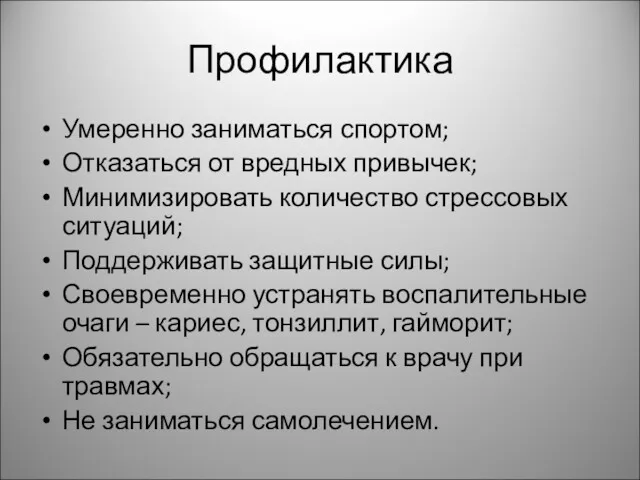 Профилактика

• Умеренно заниматься спортом;
• Отказаться от вредных привычек;
• Минимизировать количество стрессовых ситуаций;
• Поддерживать защитные силы;
• Своевременно устранять воспалительные очаги – кариес, тонзиллит, гайморит;
• Обязательно обращаться к врачу при травмах;
• Не заниматься самолечением.